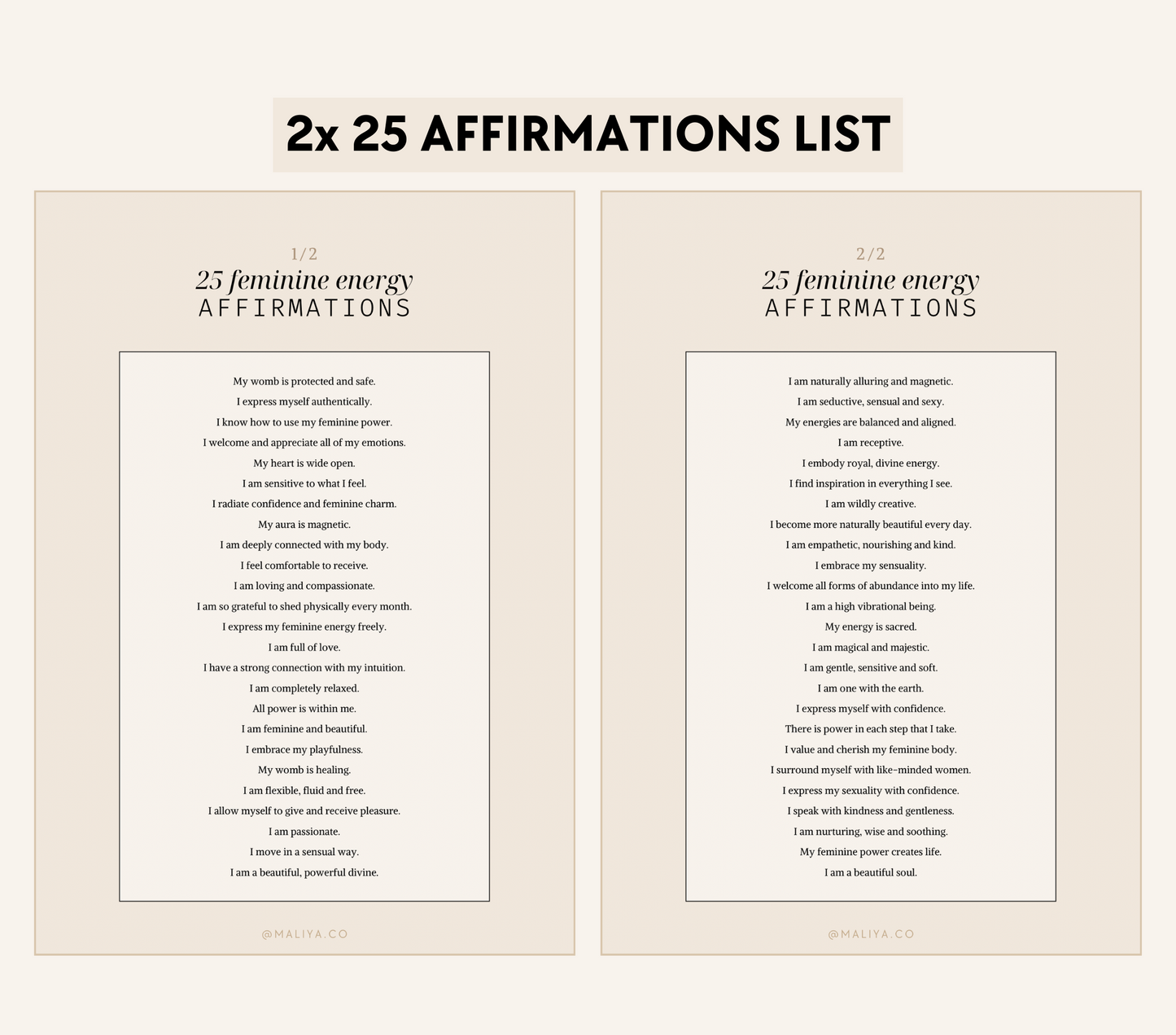 2x 25 AFFIRMATIONS LIST

1/2
25 feminine energy
AFFIRMATIONS

My womb is protected and safe.
I express myself authentically.
I know how to use my feminine power.
I welcome and appreciate all of my emotions.
My heart is wide open.
I am sensitive to what I feel.
I radiate confidence and feminine charm.
My aura is magnetic.
I am deeply connected with my body.
I feel comfortable to receive.
I am loving and compassionate.
I am so grateful to shed physically every month.
I express my feminine energy freely.
I am full of love.
I have a strong connection with my intuition.
I am completely relaxed.
All power is within me.
I am feminine and beautiful.
I embrace my playfulness.
My womb is healing.
I am flexible, fluid and free.
I allow myself to give and receive pleasure.
I am passionate.
I move in a sensual way.
I am a beautiful, powerful divine.

@MALIYA.CO

2/2
25 feminine energy
AFFIRMATIONS

I am naturally alluring and magnetic.
I am seductive, sensual and sexy.
My energies are balanced and aligned.
I am receptive.
I embody royal, divine energy.
I find inspiration in everything I see.
I am wildly creative.
I become more naturally beautiful every day.
I am empathetic, nourishing and kind.
I embrace my sensuality.
I welcome all forms of abundance into my life.
I am a high vibrational being.
My energy is sacred.
I am magical and majestic.
I am gentle, sensitive and soft.
I am one with the earth.
I express myself with confidence.
There is power in each step that I take.
I value and cherish my feminine body.
I surround myself with like-minded women.
I express my sexuality with confidence.
I speak with kindness and gentleness.
I am nurturing, wise and soothing.
My feminine power creates life.
I am a beautiful soul.

@MALIYA.CO